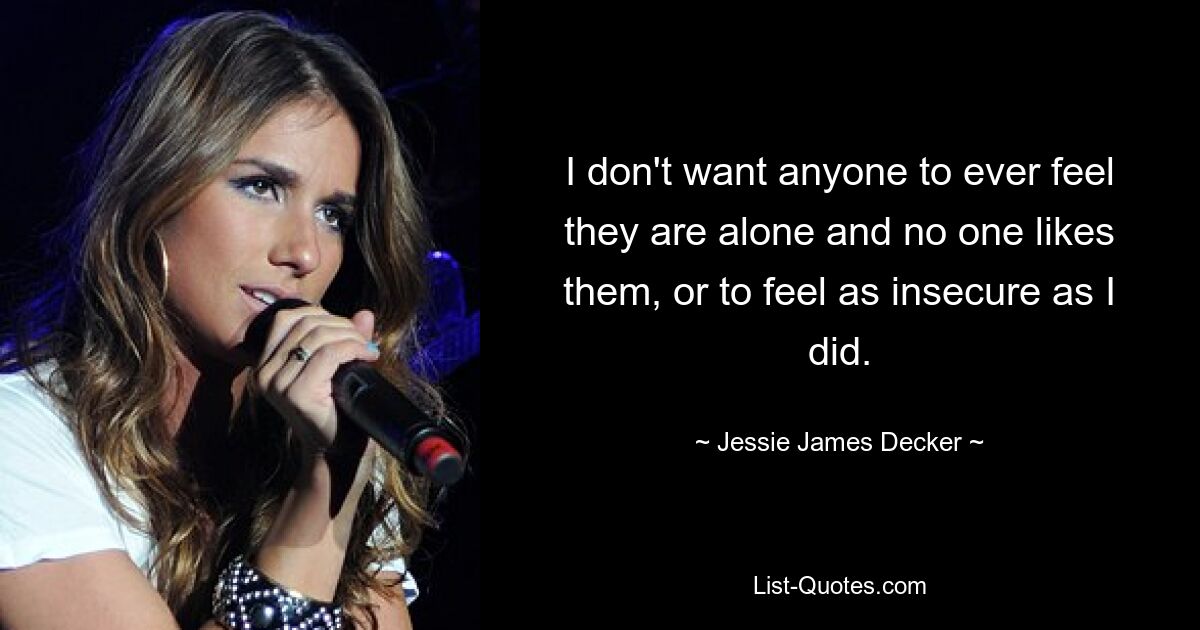 I don't want anyone to ever feel they are alone and no one likes them, or to feel as insecure as I did.

~ Jessie James Decker ~

List-Quotes.com